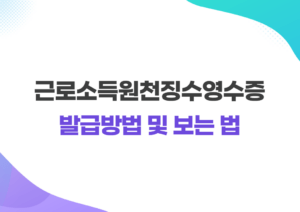 근로소득원천징수영수증
발급방법 및 보는 법